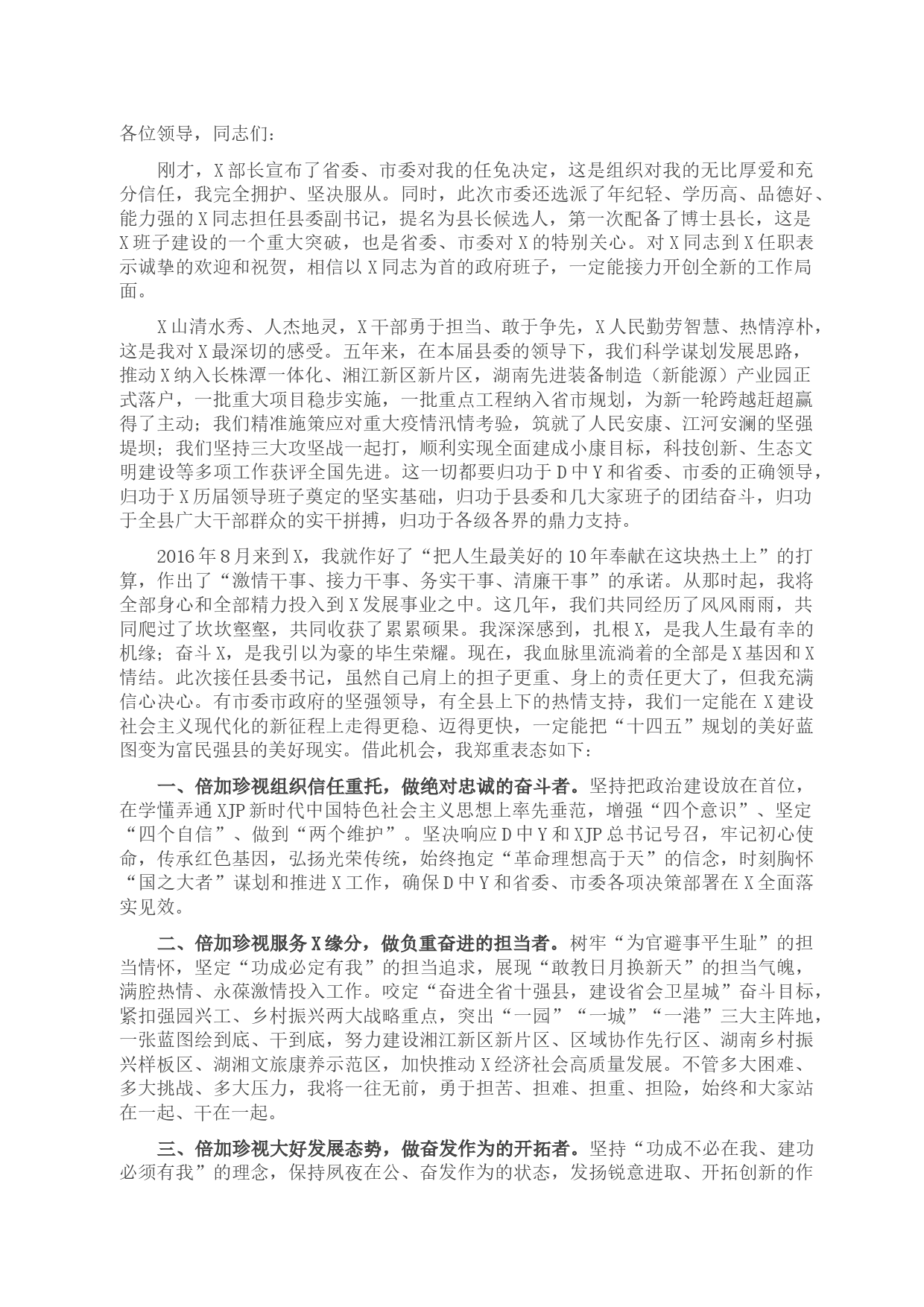 各位领导，同志们：

刚才，X部长宣布了省委、市委对我的任免决定，这是组织对我的无比厚爱和充分信任，我完全拥护、坚决服从。同时，此次市委还选派了年纪轻、学历高、品德好、能力强的X同志担任县委副书记，提名为县长候选人，第一次配备了博士县长，这是X班子建设的一个重大突破，也是省委、市委对X的特别关心。对X同志到X任职表示诚挚的欢迎和祝贺，相信以X同志为首的政府班子，一定能接力开创全新的工作局面。

X山清水秀、人杰地灵，X干部勇于担当、敢于争先，X人民勤劳智慧、热情淳朴，这是我对X最深切的感受。五年来，在本届县委的领导下，我们科学谋划发展思路，推动X纳入长株潭一体化、湘江新区新片区，湖南先进装备制造（新能源）产业园正式落户，一批重大项目稳步实施，一批重点工程纳入省市规划，为新一轮跨越赶超赢得了主动；我们精准施策应对重大疫情汛情考验，筑就了人民安康、江河安澜的坚强堤坝；我们坚持三大攻坚战一起打，顺利实现全面建成小康目标，科技创新、生态文明建设等多项工作获评全国先进。这一切都要归功于D中Y和省委、市委的正确领导，归功于X历届领导班子奠定的坚实基础，归功于县委和几大家班子的团结奋斗，归功于全县广大干部群众的实干拼搏，归功于各级各界的鼎力支持。

2016年8月来到X，我就作好了“把人生最美好的10年奉献在这块热土上”的打算，作出了“激情干事、接力干事、务实干事、清廉干事”的承诺。从那时起，我将全部身心和全部精力投入到X发展事业之中。这几年，我们共同经历了风风雨雨，共同爬过了坎坎壑壑，共同收获了累累硕果。我深深感到，扎根X，是我人生最有幸的机缘；奋斗X，是我引以为豪的毕生荣耀。现在，我血脉里流淌着的全部是X基因和X情结。此次接任县委书记，虽然自己肩上的担子更重、身上的责任更大了，但我充满信心决心。有市委市政府的坚强领导，有全县上下的热情支持，我们一定能在X建设社会主义现代化的新征程上走得更稳、迈得更快，一定能把“十四五”规划的美好蓝图变为富民强县的美好现实。借此机会，我郑重表态如下：

一、倍加珍视组织信任重托，做绝对忠诚的奋斗者。坚持把政治建设放在首位，在学懂弄通XJP新时代中国特色社会主义思想上率先垂范，增强“四个意识”、坚定“四个自信”、做到“两个维护”。坚决响应D中Y和XJP总书记号召，牢记初心使命，传承红色基因，弘扬光荣传统，始终抱定“革命理想高于天”的信念，时刻胸怀“国之大者”谋划和推进X工作，确保D中Y和省委、市委各项决策部署在X全面落实见效。

二、倍加珍视服务X缘分，做负重奋进的担当者。树牢“为官避事平生耻”的担当情怀，坚定“功成必定有我”的担当追求，展现“敢教日月换新天”的担当气魄，满腔热情、永葆激情投入工作。咬定“奋进全省十强县，建设省会卫星城”奋斗目标，紧扣强园兴工、乡村振兴两大战略重点，突出“一园”“一城”“一港”三大主阵地，一张蓝图绘到底、干到底，努力建设湘江新区新片区、区域协作先行区、湖南乡村振兴样板区、湖湘文旅康养示范区，加快推动X经济社会高质量发展。不管多大困难、多大挑战、多大压力，我将一往无前，勇于担苦、担难、担重、担险，始终和大家站在一起、干在一起。

三、倍加珍视大好发展态势，做奋发作为的开拓者。坚持“功成不必在我、建功必须有我”的理念，保持夙夜在公、奋发作为的状态，发扬锐意进取、开拓创新的作